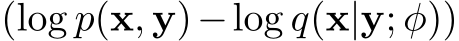 $(\log p(\mathbf{x}, \mathbf{y}) - \log q(\mathbf{x}|\mathbf{y}; \phi))$